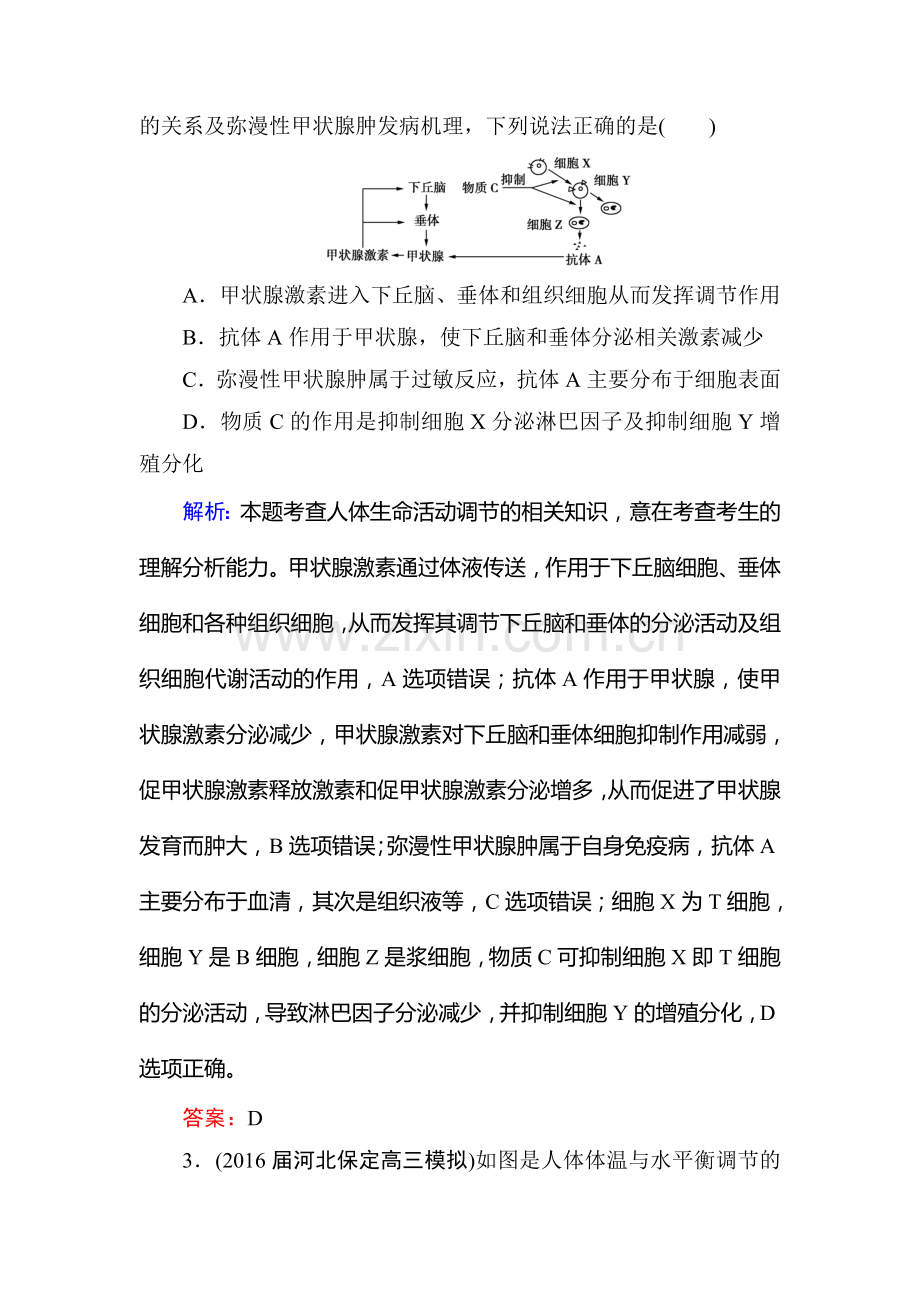 的关系及弥漫性甲状腺肿发病机理，下列说法正确的是(　　)

下丘脑
垂体
甲状腺激素
甲状腺
物质C
抑制
细胞X
细胞Y
细胞Z
抗体A

A．甲状腺激素进入下丘脑、垂体和组织细胞从而发挥调节作用

B．抗体A作用于甲状腺，使下丘脑和垂体分泌相关激素减少

C．弥漫性甲状腺肿属于过敏反应，抗体A主要分布于细胞表面

D．物质C的作用是抑制细胞X分泌淋巴因子及抑制细胞Y增殖分化

解析：本题考查人体生命活动调节的相关知识，意在考查考生的理解分析能力。甲状腺激素通过体液传送，作用于下丘脑细胞、垂体细胞和各种组织细胞，从而发挥其调节下丘脑和垂体的分泌活动及组织细胞代谢活动的作用，A选项错误；抗体A作用于甲状腺，使甲状腺激素分泌减少，甲状腺激素对下丘脑和垂体细胞抑制作用减弱，促甲状腺激素释放激素和促甲状腺激素分泌增多，从而促进了甲状腺发育而肿大，B选项错误；弥漫性甲状腺肿属于自身免疫病，抗体A主要分布于血清，其次是组织液等，C选项错误；细胞X为T细胞，细胞Y是B细胞，细胞Z是浆细胞，物质C可抑制细胞X即T细胞的分泌活动，导致淋巴因子分泌减少，并抑制细胞Y的增殖分化，D选项正确。

答案：D

3．(2016届河北保定高三模拟)如图是人体体温与水平衡调节的

www.zixin.com.cn